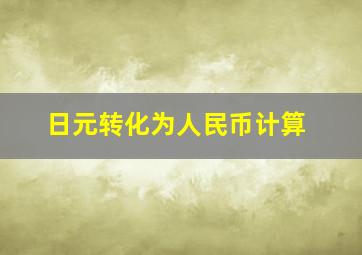 日元转化为人民币计算